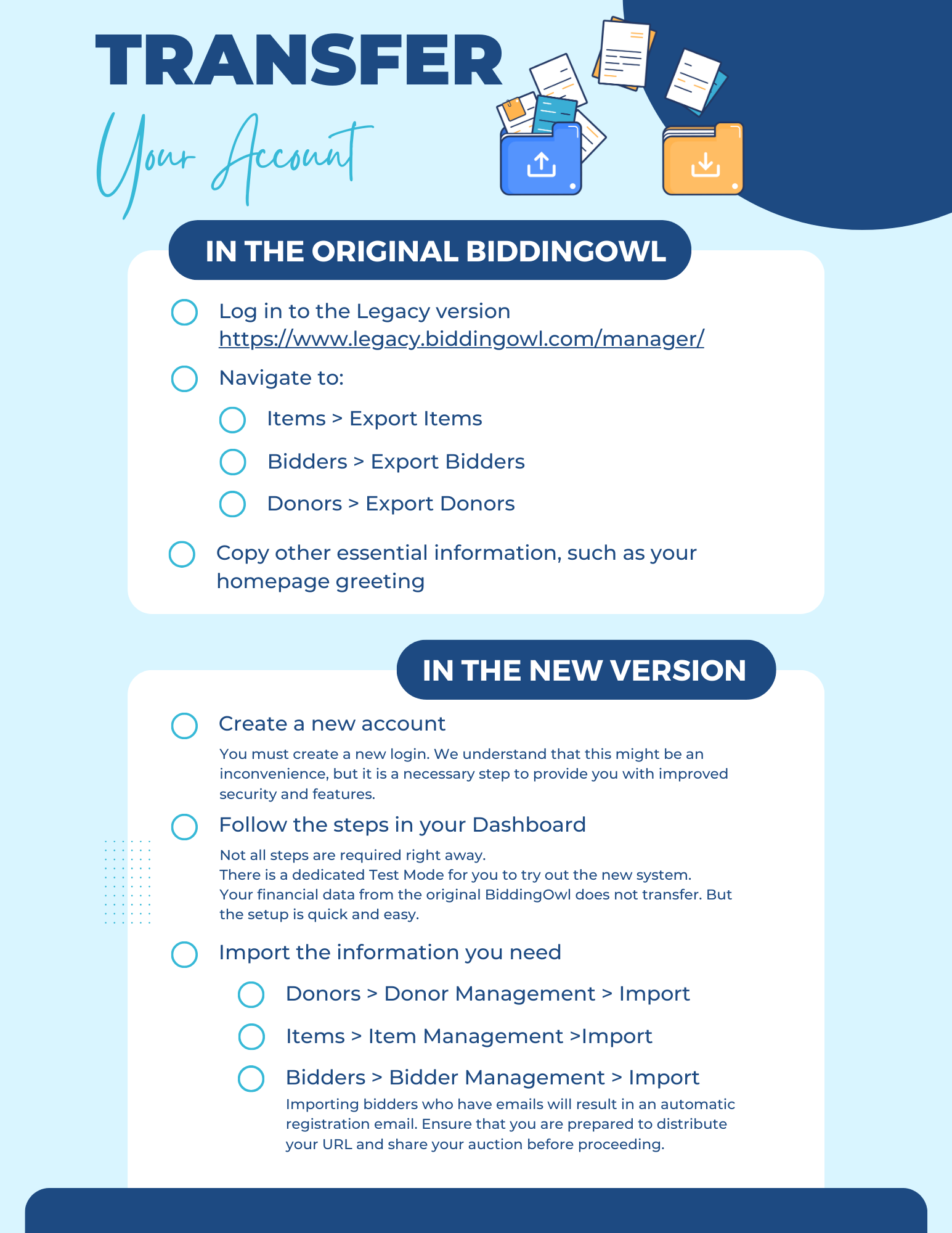 TRANSFER
Your Account

IN THE ORIGINAL BIDDINGOWL

Log in to the Legacy version https://www.legacy.biddingowl.com/manager/

Navigate to:

Items > Export Items

Bidders > Export Bidders

Donors > Export Donors

Copy other essential information, such as your homepage greeting

IN THE NEW VERSION

Create a new account

You must create a new login. We understand that this might be an inconvenience, but it is a necessary step to provide you with improved security and features.

Follow the steps in your Dashboard

Not all steps are required right away.
There is a dedicated Test Mode for you to try out the new system.
Your financial data from the original BiddingOwl does not transfer. But the setup is quick and easy.

Import the information you need

Donors > Donor Management > Import

Items > Item Management >Import

Bidders > Bidder Management > Import

Importing bidders who have emails will result in an automatic registration email. Ensure that you are prepared to distribute your URL and share your auction before proceeding.